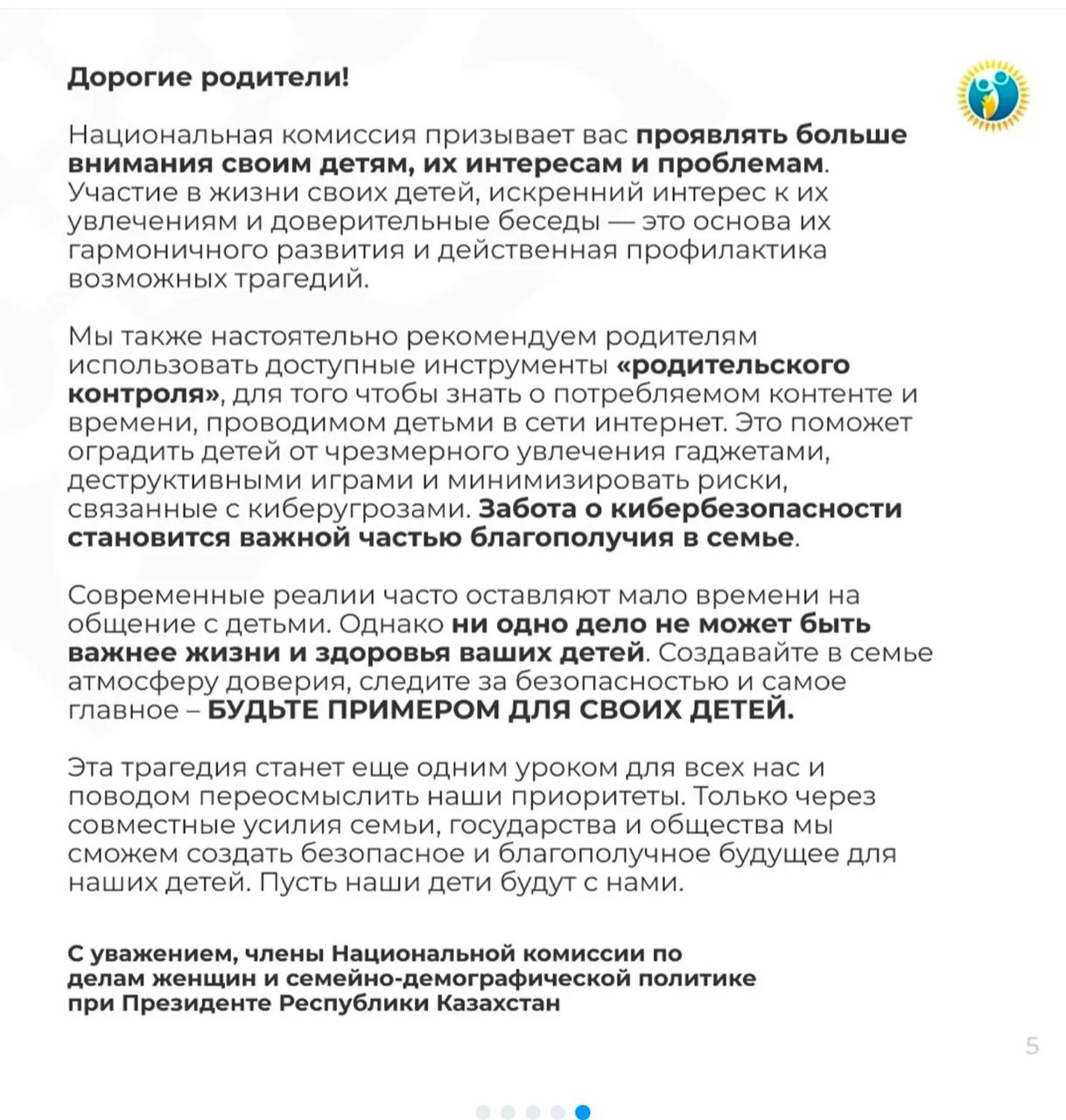 Дорогие родители!

Национальная комиссия призывает вас проявлять больше внимания своим детям, их интересам и проблемам. Участие в жизни своих детей, искренний интерес к их увлечениям и доверительные беседы — это основа их гармоничного развития и действенная профилактика возможных трагедий.

Мы также настоятельно рекомендуем родителям использовать доступные инструменты «родительского контроля», для того чтобы знать о потребляемом контенте и времени, проводимом детьми в сети интернет. Это поможет оградить детей от чрезмерного увлечения гаджетами, деструктивными играми и минимизировать риски, связанные с киберугрозами. Забота о кибербезопасности становится важной частью благополучия в семье.

Современные реалии часто оставляют мало времени на общение с детьми. Однако ни одно дело не может быть важнее жизни и здоровья ваших детей. Создавайте в семье атмосферу доверия, следите за безопасностью и самое главное – БУДЬТЕ ПРИМЕРОМ ДЛЯ СВОИХ ДЕТЕЙ.

Эта трагедия станет еще одним уроком для всех нас и поводом переосмыслить наши приоритеты. Только через совместные усилия семьи, государства и общества мы сможем создать безопасное и благополучное будущее для наших детей. Пусть наши дети будут с нами.

С уважением, члены Национальной комиссии по делам женщин и семейно-демографической политике при Президенте Республики Казахстан

5